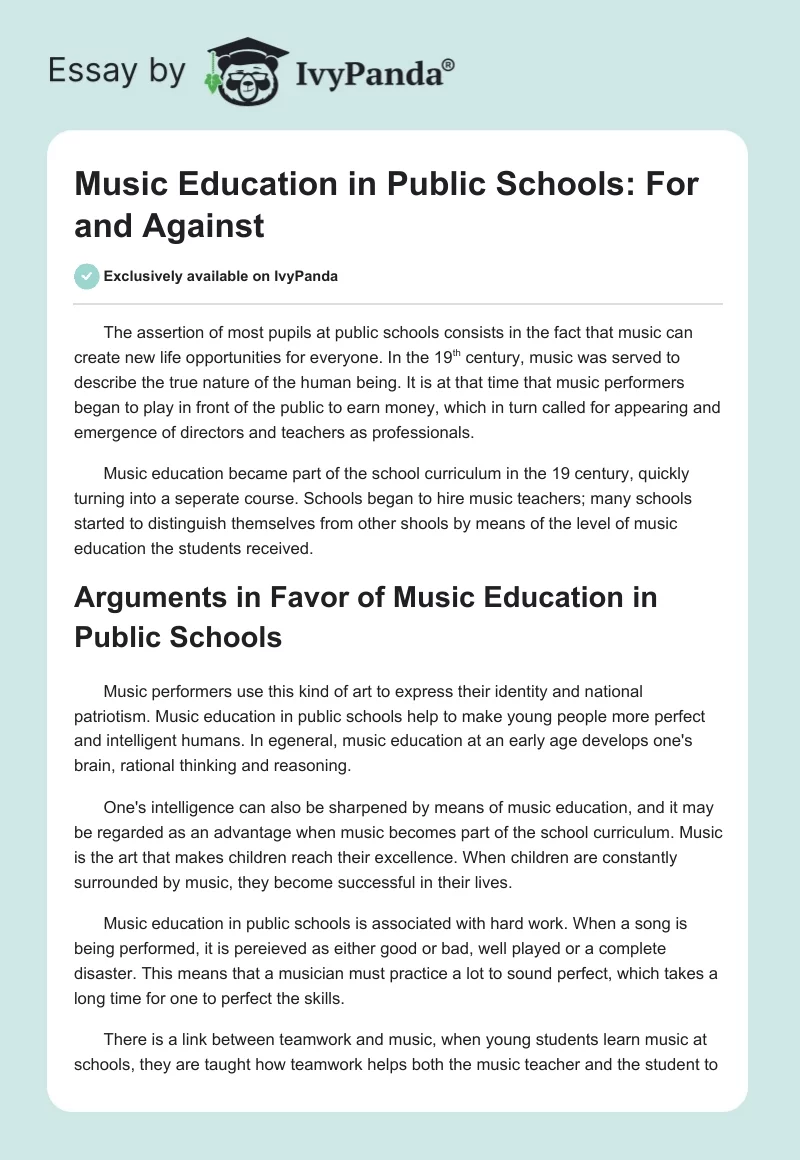 Essay by IvyPanda®

Music Education in Public Schools: For and Against

Exclusively available on IvyPanda

The assertion of most pupils at public schools consists in the fact that music can create new life opportunities for everyone. In the 19$^{th}$ century, music was served to describe the true nature of the human being. It is at that time that music performers began to play in front of the public to earn money, which in turn called for appearing and emergence of directors and teachers as professionals.

Music education became part of the school curriculum in the 19 century, quickly turning into a seperate course. Schools began to hire music teachers; many schools started to distinguish themselves from other shools by means of the level of music education the students received.

Arguments in Favor of Music Education in Public Schools

Music performers use this kind of art to express their identity and national patriotism. Music education in public schools help to make young people more perfect and intelligent humans. In egeneral, music education at an early age develops one's brain, rational thinking and reasoning.

One's intelligence can also be sharpened by means of music education, and it may be regarded as an advantage when music becomes part of the school curriculum. Music is the art that makes children reach their excellence. When children are constantly surrounded by music, they become successful in their lives.

Music education in public schools is associated with hard work. When a song is being performed, it is pereieved as either good or bad, well played or a complete disaster. This means that a musician must practice a lot to sound perfect, which takes a long time for one to perfect the skills.

There is a link between teamwork and music, when young students learn music at schools, they are taught how teamwork helps both the music teacher and the student to